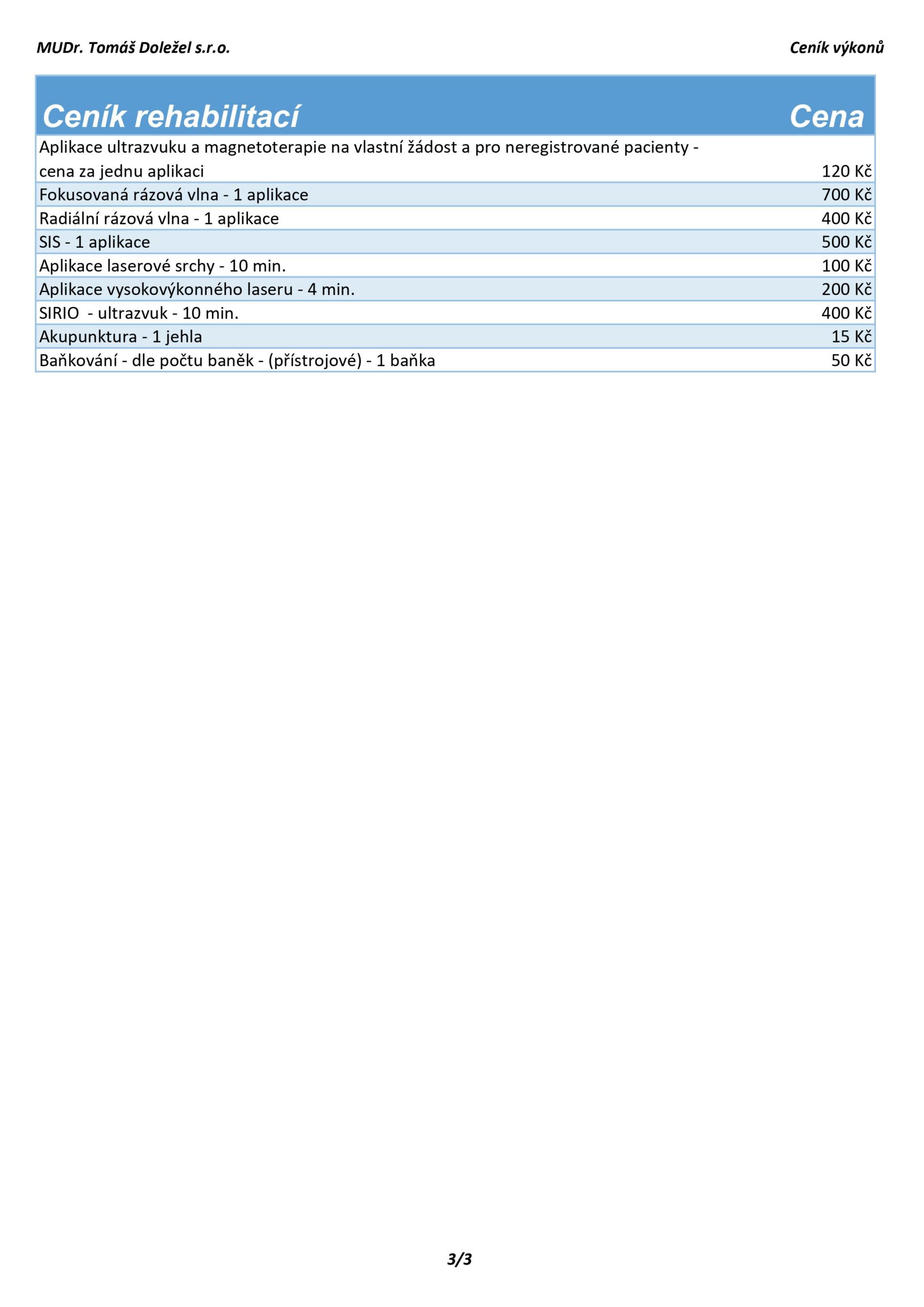 MUDr. Tomáš Doležel s.r.o.

Ceník výkonů

| Ceník rehabilitací | Cena |
|---|---|
| Aplikace ultrazvuku a magnetoterapie na vlastní žádost a pro neregistrované pacienty - cena za jednu aplikaci | 120 Kč |
| Fokusovaná rázová vlna - 1 aplikace | 700 Kč |
| Radiální rázová vlna - 1 aplikace | 400 Kč |
| SIS - 1 aplikace | 500 Kč |
| Aplikace laserové srchy - 10 min. | 100 Kč |
| Aplikace vysokovýkonného laseru - 4 min. | 200 Kč |
| SIRIO - ultrazvuk - 10 min. | 400 Kč |
| Akupunktura - 1 jehla | 15 Kč |
| Baňkování - dle počtu baněk - (přístrojové) - 1 baňka | 50 Kč |

3/3